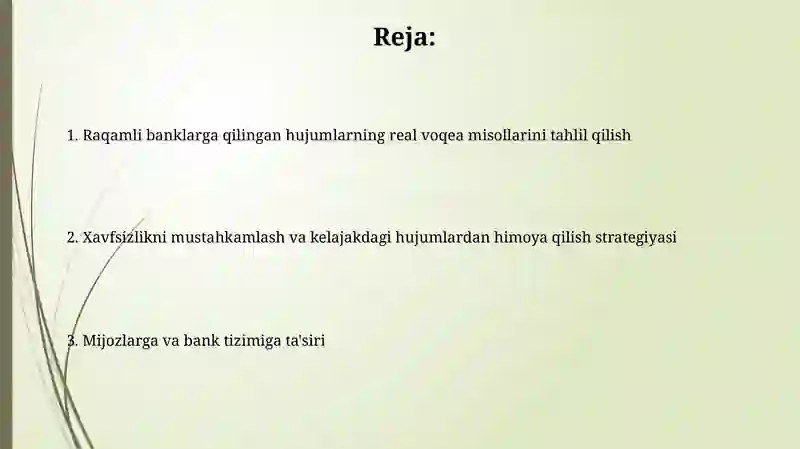 Reja:

1. Raqamli banklarga qilingan hujumlarning real voqea misollarini tahlil qilish

2. Xavfsizlikni mustahkamlash va kelajakdagi hujumlardan himoya qilish strategiyasi

3. Mijozlarga va bank tizimiga ta'siri